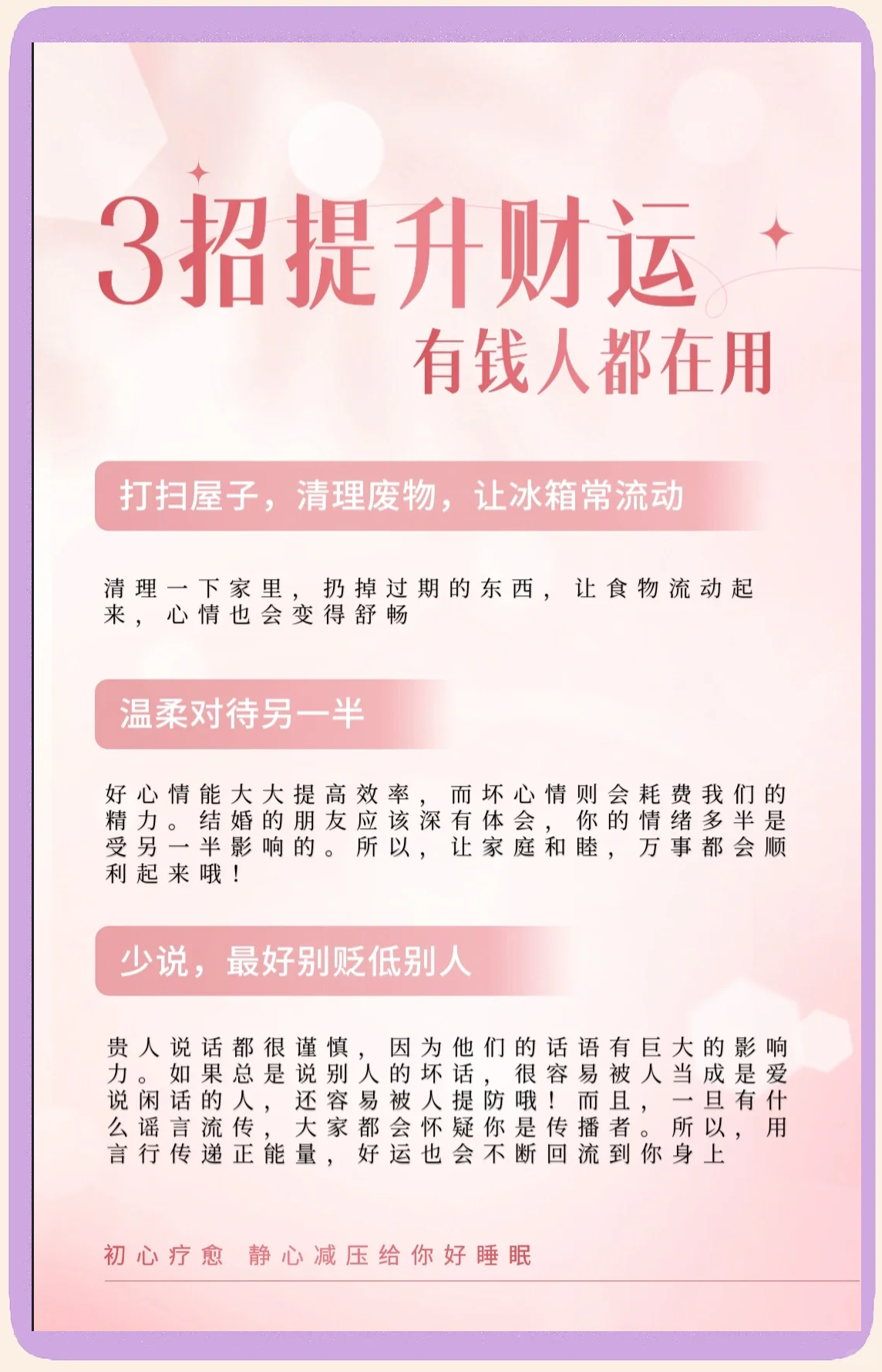 3招提升财运
有钱人都在用

打扫屋子，清理废物，让冰箱常流动

清理一下家里，扔掉过期的东西，让食物流动起来，心情也会变得舒畅

温柔对待另一半

好心情能大大提高效率，而坏心情则会耗费我们的精力。结婚的朋友应该深有体会，你的情绪多半是受另一半影响的。所以，让家庭和睦，万事都会顺利起来哦！

少说，最好别贬低别人

贵人说话都很谨慎，因为他们的话语有巨大的影响力。如果总是说别人的坏话，很容易被人当成是爱说闲话的人，还容易被人提防哦！而且，一旦有什么谣言流传，大家都会怀疑你是传播者。所以，用言行传递正能量，好运也会不断回流到你身上

初心疗愈 静心减压给你好睡眠